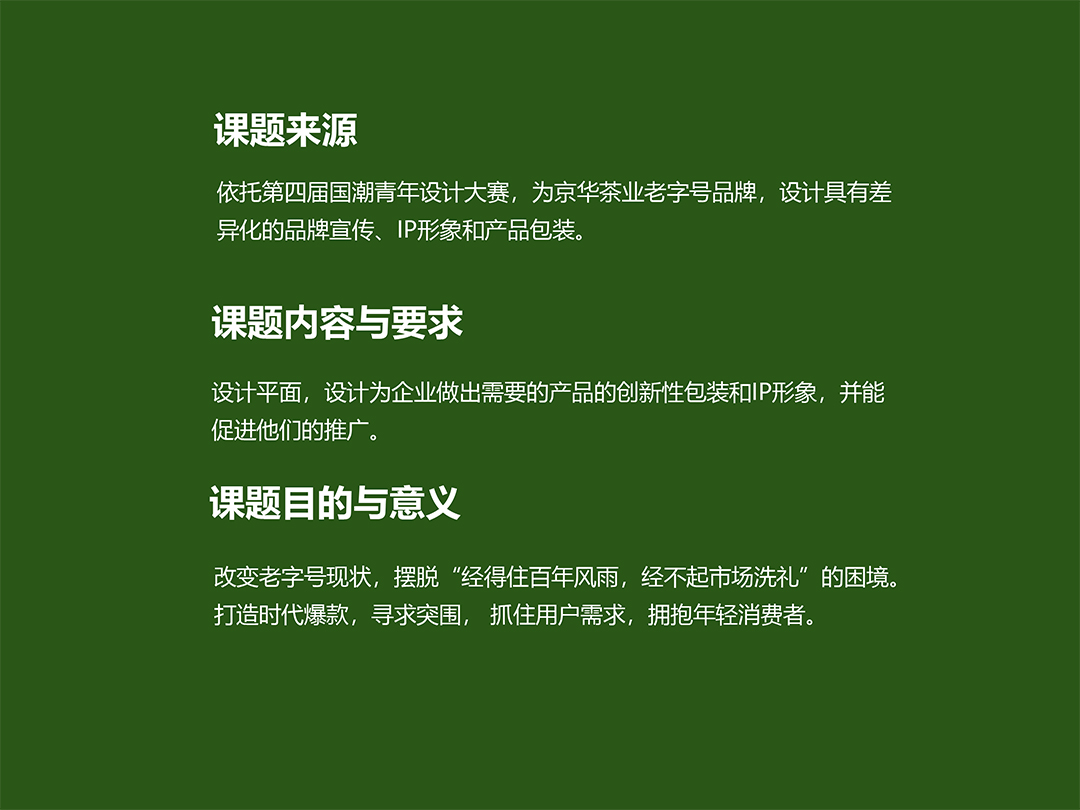 课题来源

依托第四届国潮青年设计大赛，为京华茶业老字号品牌，设计具有差异化的品牌宣传、IP形象和产品包装。

课题内容与要求

设计平面，设计为企业做出需要的产品的创新性包装和IP形象，并能促进他们的推广。

课题目的与意义

改变老字号现状，摆脱“经得住百年风雨，经不起市场洗礼”的困境。打造时代爆款，寻求突围，抓住用户需求，拥抱年轻消费者。